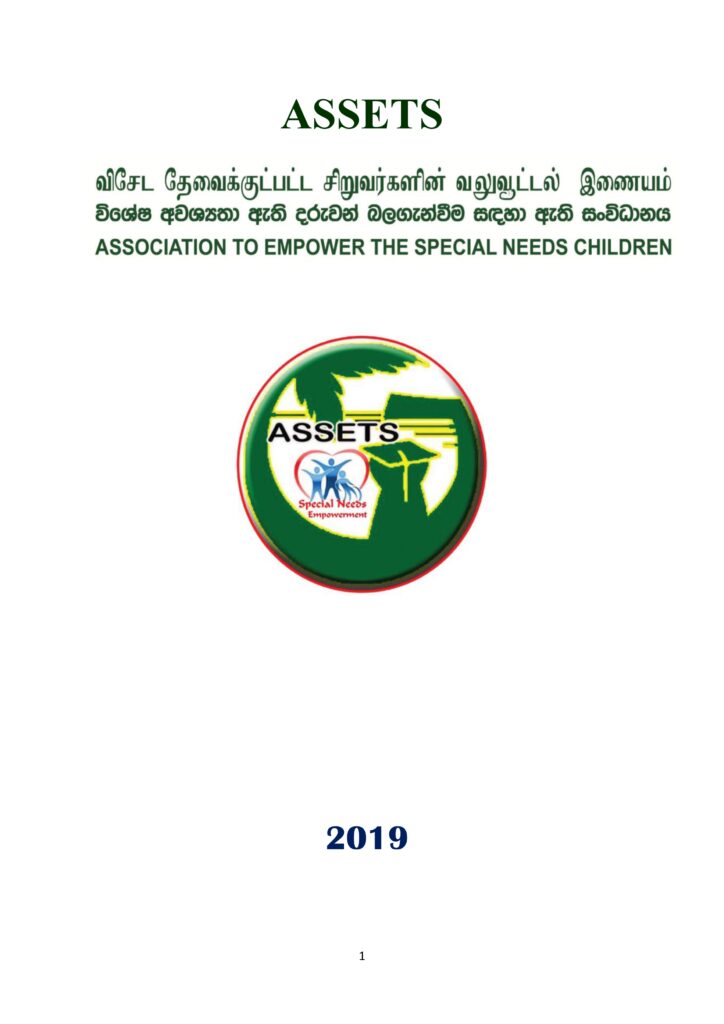 ASSETS

விசேட தேவைக்குட்பட்ட சிறுவர்களின் வலுவூட்டல் இணையம்

විශේෂ අවශ්‍යතා ඇති දරුවන් බලගැන්වීම සඳහා ඇති සංවිධානය

ASSOCIATION TO EMPOWER THE SPECIAL NEEDS CHILDREN

ASSETS

Special Needs Empowerment

2019

1